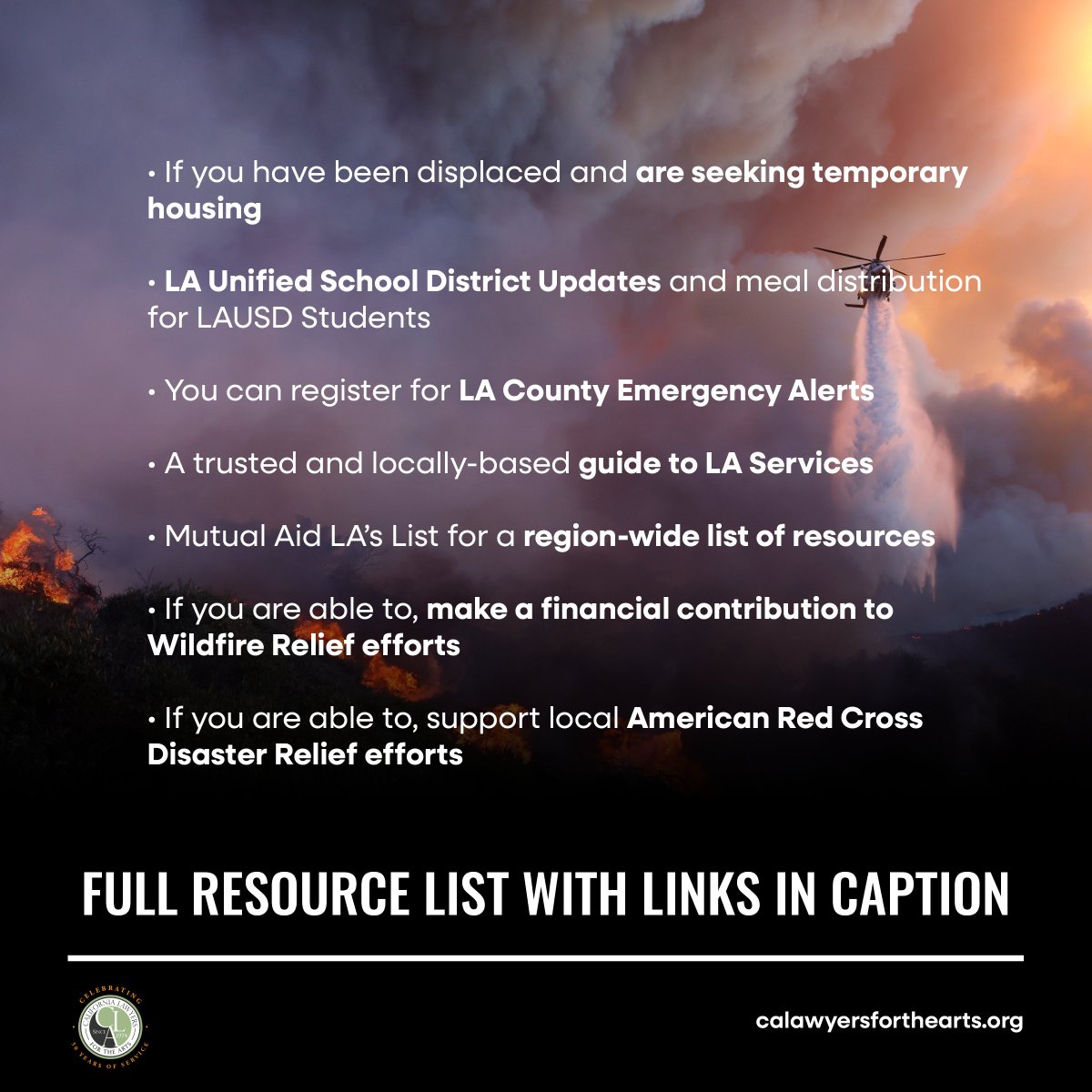 • If you have been displaced and are seeking temporary housing

• LA Unified School District Updates and meal distribution for LAUSD Students

• You can register for LA County Emergency Alerts

• A trusted and locally-based guide to LA Services

• Mutual Aid LA's List for a region-wide list of resources

• If you are able to, make a financial contribution to Wildfire Relief efforts

• If you are able to, support local American Red Cross Disaster Relief efforts

FULL RESOURCE LIST WITH LINKS IN CAPTION

CELEBRATING CALIFORNIA LAWYERS FOR THE ARTS SINCE 1974 50 YEARS OF SERVICE

calawyersforthearts.org